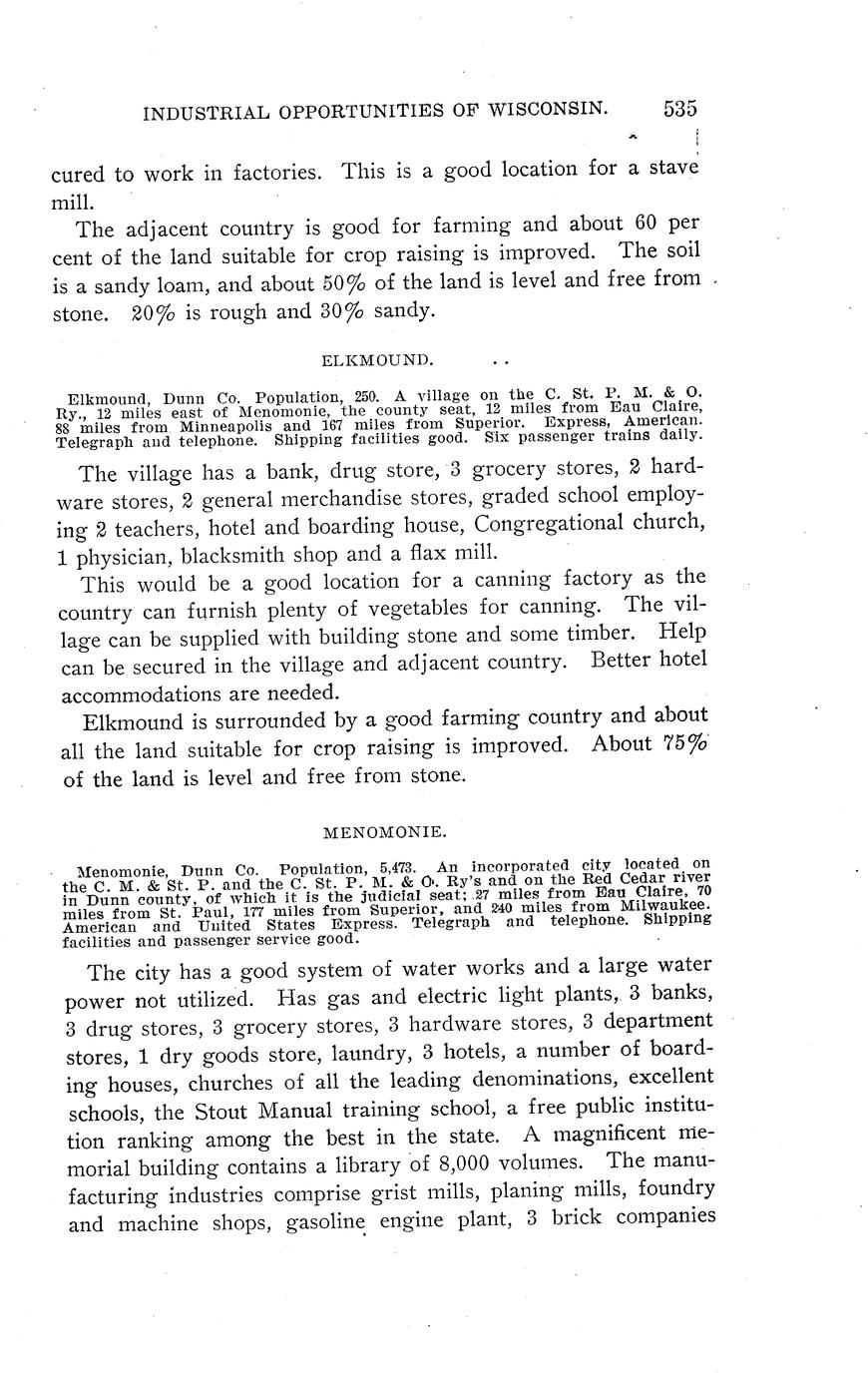 INDUSTRIAL OPPORTUNITIES OF WISCONSIN. 535

cured to work in factories. This is a good location for a stave mill.

The adjacent country is good for farming and about 60 per cent of the land suitable for crop raising is improved. The soil is a sandy loam, and about 50% of the land is level and free from stone. 20% is rough and 30% sandy.

ELKMOUND.

Elkmound, Dunn Co. Population, 250. A village on the C. St. P. M. & O. Ry., 12 miles east of Menomonie, the county seat, 12 miles from Eau Claire, 88 miles from Minneapolis and 167 miles from Superior. Express, American. Telegraph and telephone. Shipping facilities good. Six passenger trains daily.

The village has a bank, drug store, 3 grocery stores, 2 hardware stores, 2 general merchandise stores, graded school employing 2 teachers, hotel and boarding house, Congregational church, 1 physician, blacksmith shop and a flax mill.

This would be a good location for a canning factory as the country can furnish plenty of vegetables for canning. The village can be supplied with building stone and some timber. Help can be secured in the village and adjacent country. Better hotel accommodations are needed.

Elkmound is surrounded by a good farming country and about all the land suitable for crop raising is improved. About 75% of the land is level and free from stone.

MENOMONIE.

Menomonie, Dunn Co. Population, 5,473. An incorporated city located on the C. M. & St. P. and the C. St. P. M. & O. Ry's and on the Red Cedar river in Dunn county, of which it is the judicial seat; 27 miles from Eau Claire, 70 miles from St. Paul, 177 miles from Superior, and 240 miles from Milwaukee. American and United States Express. Telegraph and telephone. Shipping facilities and passenger service good.

The city has a good system of water works and a large water power not utilized. Has gas and electric light plants, 3 banks, 3 drug stores, 3 grocery stores, 3 hardware stores, 3 department stores, 1 dry goods store, laundry, 3 hotels, a number of boarding houses, churches of all the leading denominations, excellent schools, the Stout Manual training school, a free public institution ranking among the best in the state. A magnificent memorial building contains a library of 8,000 volumes. The manufacturing industries comprise grist mills, planing mills, foundry and machine shops, gasoline engine plant, 3 brick companies